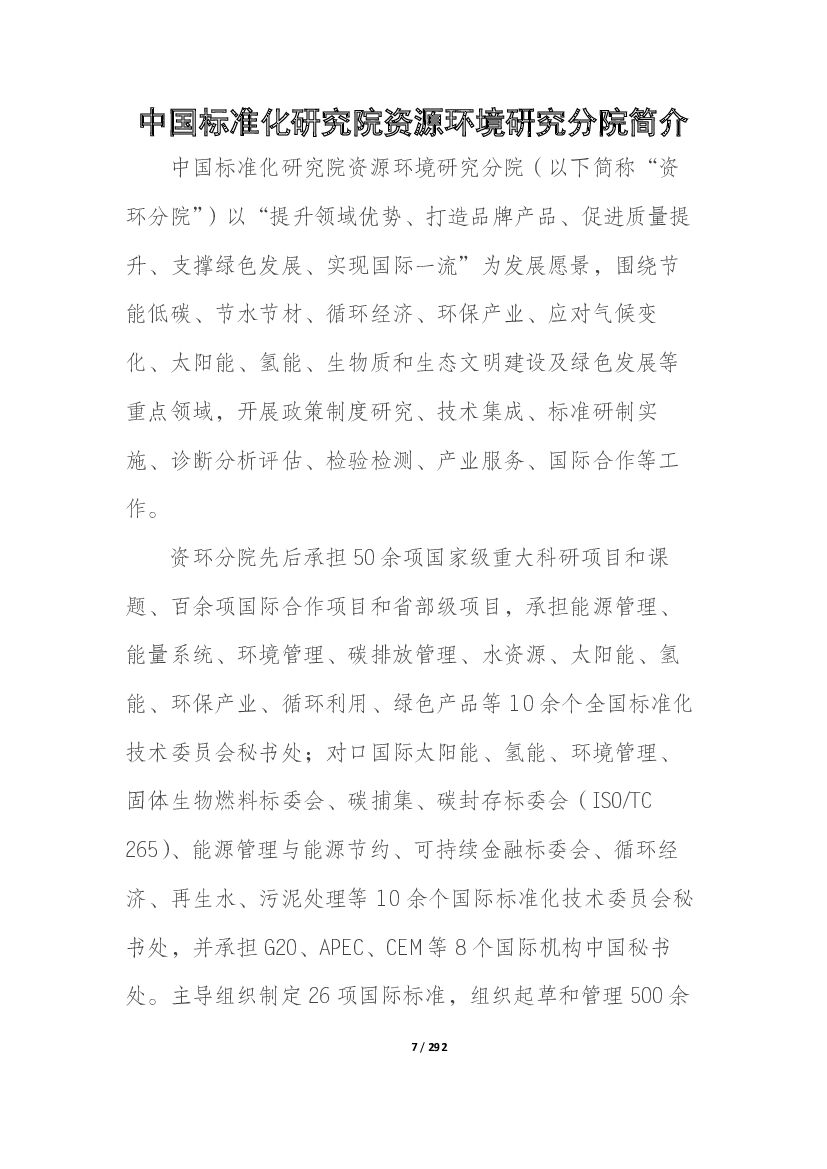 中国标准化研究院资源环境研究分院简介

中国标准化研究院资源环境研究分院（以下简称“资环分院”）以“提升领域优势、打造品牌产品、促进质量提升、支撑绿色发展、实现国际一流”为发展愿景，围绕节能低碳、节水节材、循环经济、环保产业、应对气候变化、太阳能、氢能、生物质和生态文明建设及绿色发展等重点领域，开展政策制度研究、技术集成、标准研制实施、诊断分析评估、检验检测、产业服务、国际合作等工作。

资环分院先后承担50余项国家级重大科研项目和课题、百余项国际合作项目和省部级项目，承担能源管理、能量系统、环境管理、碳排放管理、水资源、太阳能、氢能、环保产业、循环利用、绿色产品等10余个全国标准化技术委员会秘书处；对口国际太阳能、氢能、环境管理、固体生物燃料标委会、碳捕集、碳封存标委会（ISO/TC 265）、能源管理与能源节约、可持续金融标委会、循环经济、再生水、污泥处理等10余个国际标准化技术委员会秘书处，并承担G20、APEC、CEM等8个国际机构中国秘书处。主导组织制定26项国际标准，组织起草和管理500余

7 / 292